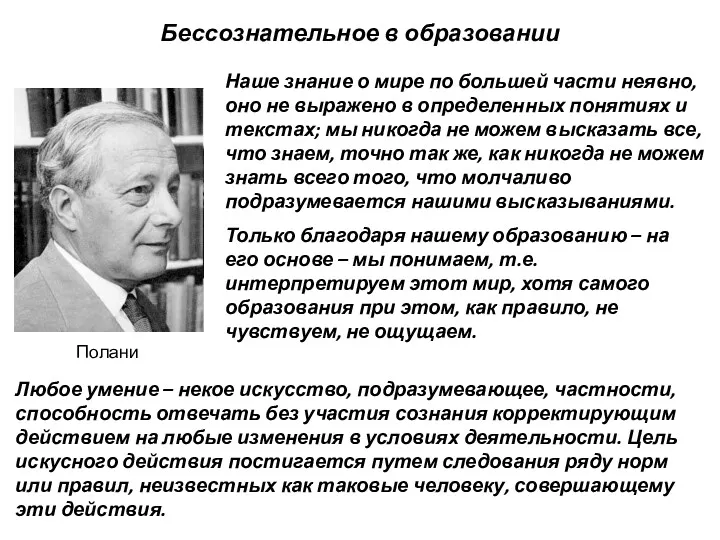 Бессознательное в образовании

Наше знание о мире по большей части неявно, оно не выражено в определенных понятиях и текстах; мы никогда не можем высказать все, что знаем, точно так же, как никогда не можем знать всего того, что молчаливо подразумевается нашими высказываниями.

Только благодаря нашему образованию – на его основе – мы понимаем, т.е. интерпретируем этот мир, хотя самого образования при этом, как правило, не чувствуем, не ощущаем.

Полани

Любое умение – некое искусство, подразумевающее, частности, способность отвечать без участия сознания корректирующим действием на любые изменения в условиях деятельности. Цель искусного действия постигается путем следования ряду норм или правил, неизвестных как таковые человеку, совершающему эти действия.